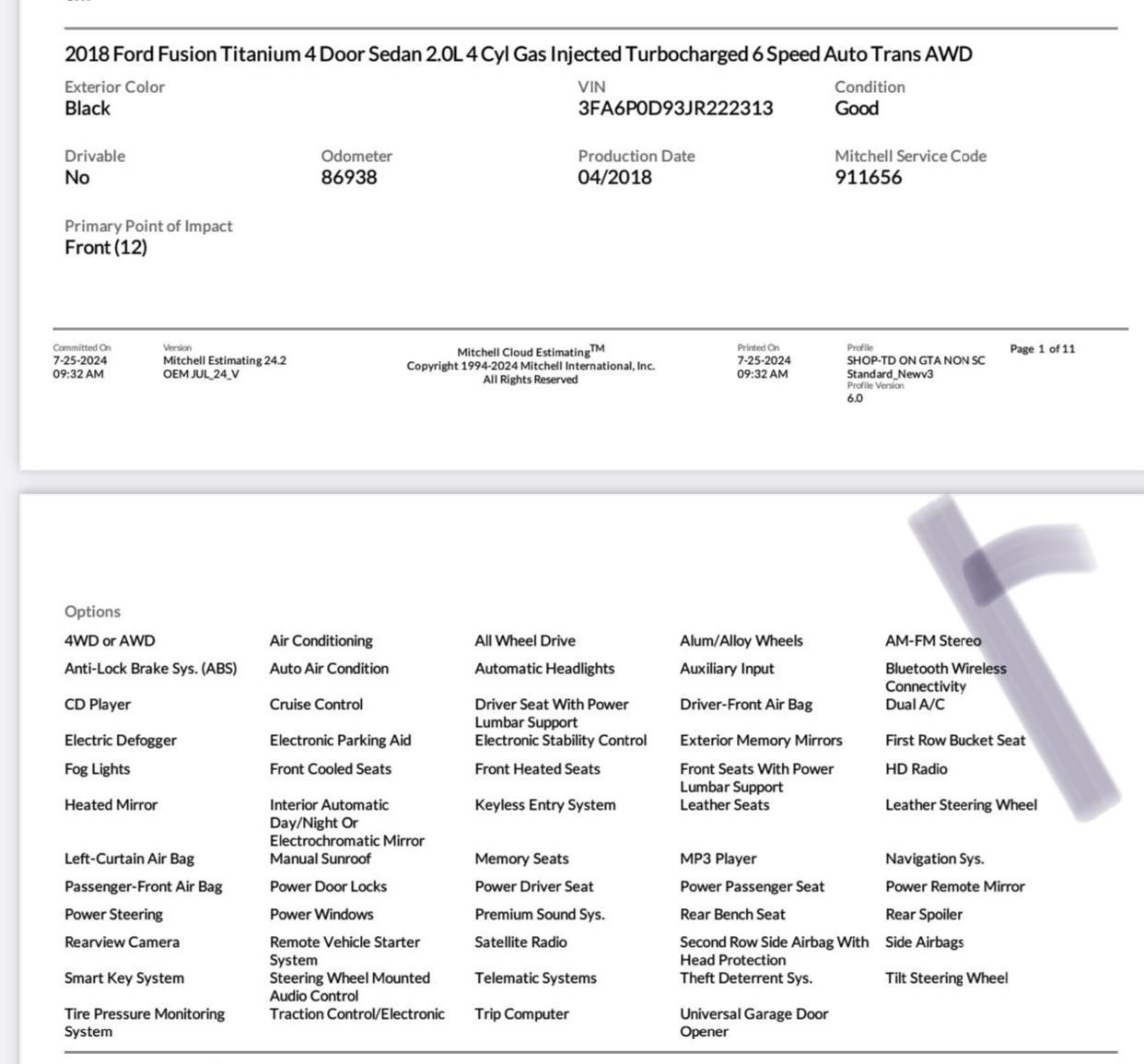 2018 Ford Fusion Titanium 4 Door Sedan 2.0L 4 Cyl Gas Injected Turbocharged 6 Speed Auto Trans AWD

Exterior Color
Black

VIN
3FA6P0D93JR222313

Condition
Good

Drivable
No

Odometer
86938

Production Date
04/2018

Mitchell Service Code
911656

Primary Point of Impact
Front (12)

Committed On
7-25-2024
09:32 AM

Version
Mitchell Estimating 24.2
OEM JUL_24_V

Mitchell Cloud Estimating$^{TM}$
Copyright 1994-2024 Mitchell International, Inc.
All Rights Reserved

Printed On
7-25-2024
09:32 AM

Profile
SHOP-TD ON GTA NON SC
Standard_Newv3
Profile Version
6.0

Page 1 of 11

Options

| | | | | |
|---|---|---|---|---|
| 4WD or AWD | Air Conditioning | All Wheel Drive | Alum/Alloy Wheels | AM-FM Stereo |
| Anti-Lock Brake Sys. (ABS) | Auto Air Condition | Automatic Headlights | Auxiliary Input | Bluetooth Wireless Connectivity |
| CD Player | Cruise Control | Driver Seat With Power Lumbar Support | Driver-Front Air Bag | Dual A/C |
| Electric Defogger | Electronic Parking Aid | Electronic Stability Control | Exterior Memory Mirrors | First Row Bucket Seat |
| Fog Lights | Front Cooled Seats | Front Heated Seats | Front Seats With Power Lumbar Support | HD Radio |
| Heated Mirror | Interior Automatic Day/Night Or Electrochromatic Mirror | Keyless Entry System | Leather Seats | Leather Steering Wheel |
| Left-Curtain Air Bag | Manual Sunroof | Memory Seats | MP3 Player | Navigation Sys. |
| Passenger-Front Air Bag | Power Door Locks | Power Driver Seat | Power Passenger Seat | Power Remote Mirror |
| Power Steering | Power Windows | Premium Sound Sys. | Rear Bench Seat | Rear Spoiler |
| Rearview Camera | Remote Vehicle Starter System | Satellite Radio | Second Row Side Airbag With Head Protection | Side Airbags |
| Smart Key System | Steering Wheel Mounted Audio Control | Telematic Systems | Theft Deterrent Sys. | Tilt Steering Wheel |
| Tire Pressure Monitoring System | Traction Control/Electronic | Trip Computer | Universal Garage Door Opener | |